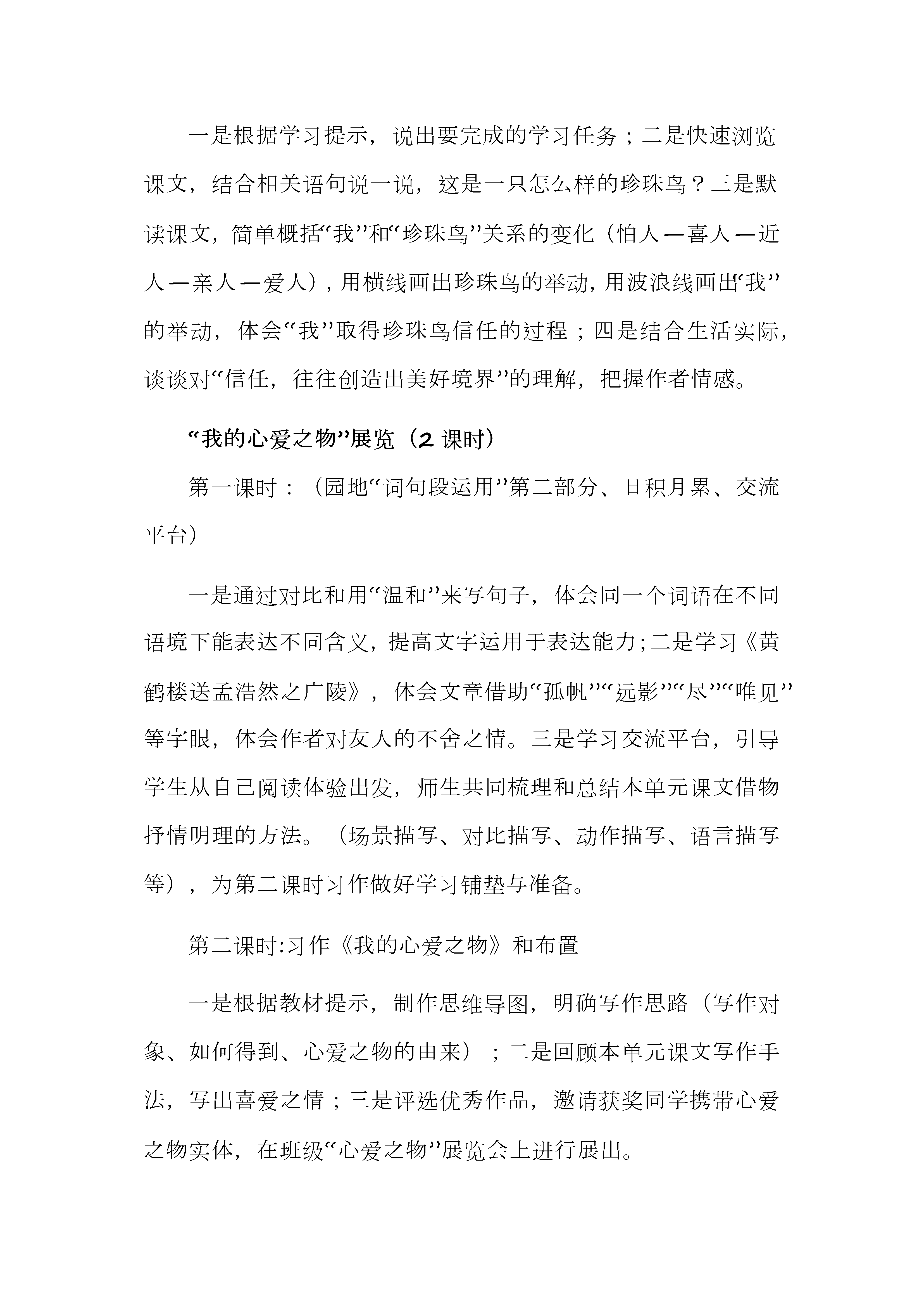 一是根据学习提示，说出要完成的学习任务；二是快速浏览课文，结合相关语句说一说，这是一只怎么样的珍珠鸟？三是默读课文，简单概括“我”和“珍珠鸟”关系的变化（怕人—喜人—近人—亲人—爱人），用横线画出珍珠鸟的举动，用波浪线画出“我”的举动，体会“我”取得珍珠鸟信任的过程；四是结合生活实际，谈谈对“信任，往往创造出美好境界”的理解，把握作者情感。

“我的心爱之物”展览（2课时）

第一课时：（园地“词句段运用”第二部分、日积月累、交流平台）

一是通过对比和用“温和”来写句子，体会同一个词语在不同语境下能表达不同含义，提高文字运用于表达能力;二是学习《黄鹤楼送孟浩然之广陵》，体会文章借助“孤帆”“远影”“尽”“唯见”等字眼，体会作者对友人的不舍之情。三是学习交流平台，引导学生从自己阅读体验出发，师生共同梳理和总结本单元课文借物抒情明理的方法。（场景描写、对比描写、动作描写、语言描写等），为第二课时习作做好学习铺垫与准备。

第二课时:习作《我的心爱之物》和布置

一是根据教材提示，制作思维导图，明确写作思路（写作对象、如何得到、心爱之物的由来）；二是回顾本单元课文写作手法，写出喜爱之情；三是评选优秀作品，邀请获奖同学携带心爱之物实体，在班级“心爱之物”展览会上进行展出。